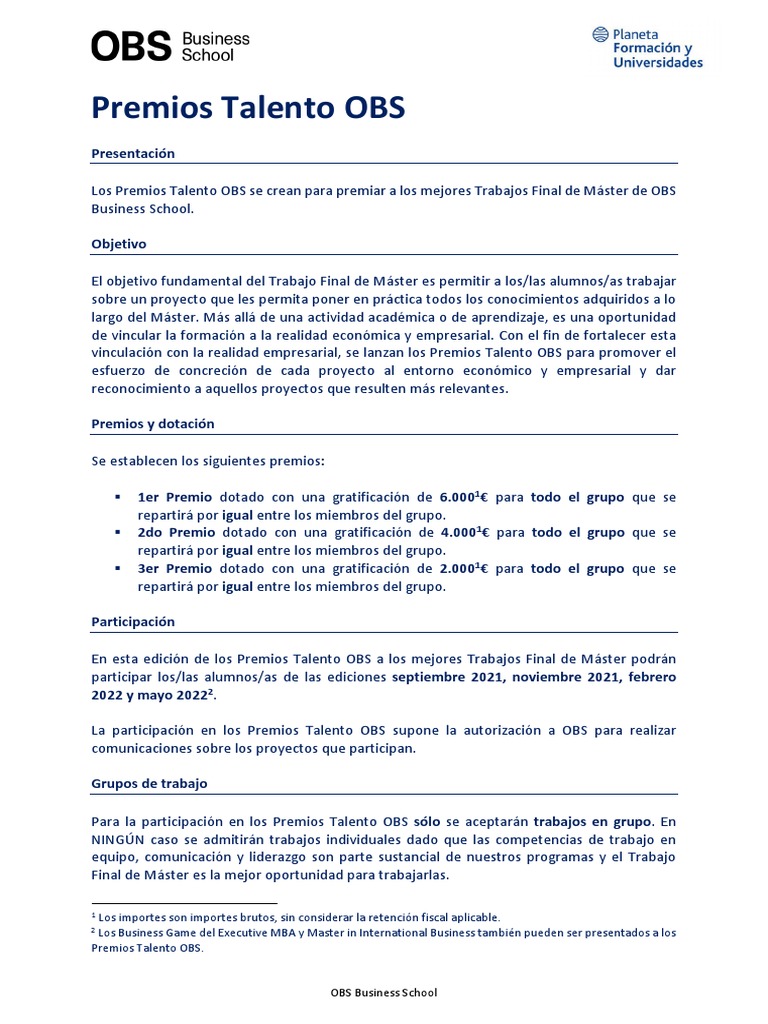 OBS Business School

Planeta Formación y Universidades

Premios Talento OBS

Presentación

Los Premios Talento OBS se crean para premiar a los mejores Trabajos Final de Máster de OBS Business School.

Objetivo

El objetivo fundamental del Trabajo Final de Máster es permitir a los/las alumnos/as trabajar sobre un proyecto que les permita poner en práctica todos los conocimientos adquiridos a lo largo del Máster. Más allá de una actividad académica o de aprendizaje, es una oportunidad de vincular la formación a la realidad económica y empresarial. Con el fin de fortalecer esta vinculación con la realidad empresarial, se lanzan los Premios Talento OBS para promover el esfuerzo de concreción de cada proyecto al entorno económico y empresarial y dar reconocimiento a aquellos proyectos que resulten más relevantes.

Premios y dotación

Se establecen los siguientes premios:

▪ 1er Premio dotado con una gratificación de 6.000$^1$€ para todo el grupo que se repartirá por igual entre los miembros del grupo.
▪ 2do Premio dotado con una gratificación de 4.000$^1$€ para todo el grupo que se repartirá por igual entre los miembros del grupo.
▪ 3er Premio dotado con una gratificación de 2.000$^1$€ para todo el grupo que se repartirá por igual entre los miembros del grupo.

Participación

En esta edición de los Premios Talento OBS a los mejores Trabajos Final de Máster podrán participar los/las alumnos/as de las ediciones septiembre 2021, noviembre 2021, febrero 2022 y mayo 2022$^2$.

La participación en los Premios Talento OBS supone la autorización a OBS para realizar comunicaciones sobre los proyectos que participan.

Grupos de trabajo

Para la participación en los Premios Talento OBS sólo se aceptarán trabajos en grupo. En NINGÚN caso se admitirán trabajos individuales dado que las competencias de trabajo en equipo, comunicación y liderazgo son parte sustancial de nuestros programas y el Trabajo Final de Máster es la mejor oportunidad para trabajarlas.

$^1$ Los importes son importes brutos, sin considerar la retención fiscal aplicable.
$^2$ Los Business Game del Executive MBA y Master in International Business también pueden ser presentados a los Premios Talento OBS.

OBS Business School